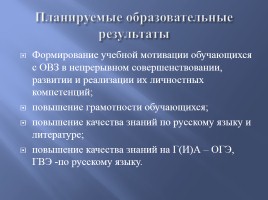 Планируемые образовательные результаты

Формирование учебной мотивации обучающихся с ОВЗ в непрерывном совершенствовании, развитии и реализации их личностных компетенций;

повышение грамотности обучающихся;

повышение качества знаний по русскому языку и литературе;

повышение качества знаний на Г(И)А – ОГЭ, ГВЭ -по русскому языку.